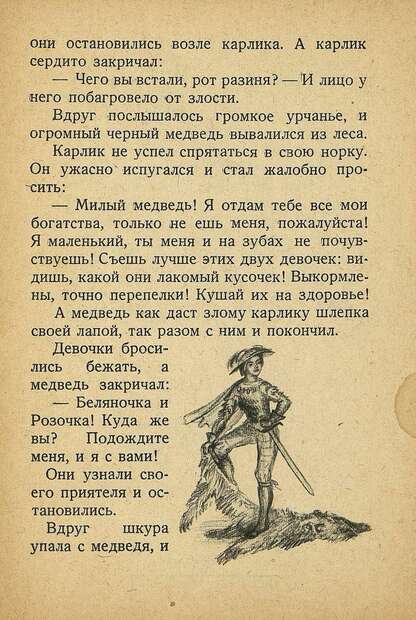 они остановились возле карлика. А карлик сердито закричал:

— Чего вы встали, рот разиня? — И лицо у него побагровело от злости.

Вдруг послышалось громкое урчанье, и огромный черный медведь вывалился из леса.

Карлик не успел спрятаться в свою норку. Он ужасно испугался и стал жалобно просить:

— Милый медведь! Я отдам тебе все мои богатства, только не ешь меня, пожалуйста! Я маленький, ты меня и на зубах не почувствуешь! Съешь лучше этих двух девочек: видишь, какой они лакомый кусочек! Выкормлены, точно перепелки! Кушай их на здоровье!

А медведь как даст злому карлику шлепка своей лапой, так разом с ним и покончил.

Девочки бросились бежать, а медведь закричал:

— Беляночка и Розочка! Куда же вы? Подождите меня, и я с вами!

Они узнали своего приятеля и остановились.

Вдруг шкура упала с медведя, и